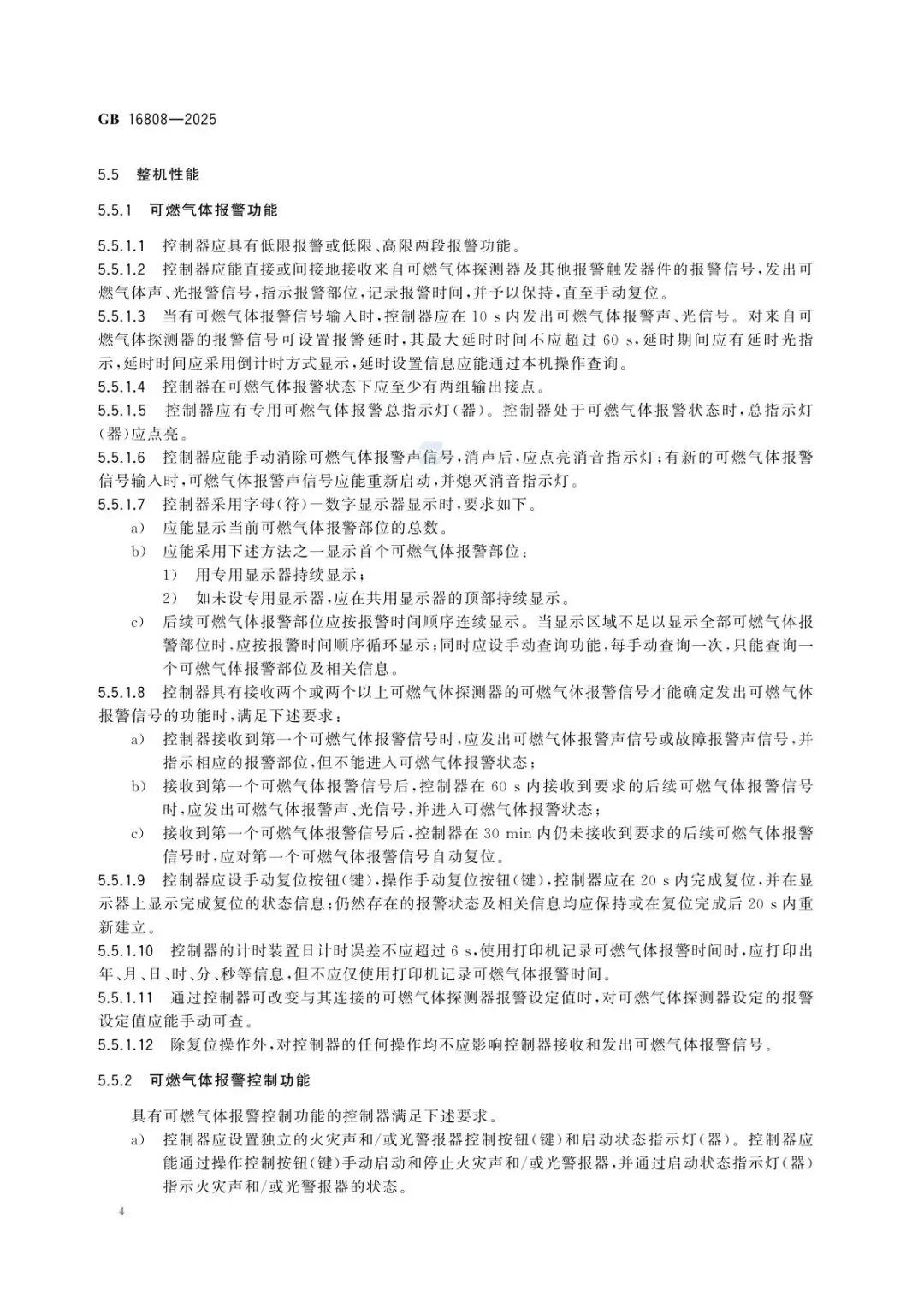 GB 16808—2025

5.5 整机性能

5.5.1 可燃气体报警功能

5.5.1.1 控制器应具有低限报警或低限、高限两段报警功能。

5.5.1.2 控制器应能直接或间接地接收来自可燃气体探测器及其他报警触发器件的报警信号，发出可燃气体声、光报警信号，指示报警部位，记录报警时间，并予以保持，直至手动复位。

5.5.1.3 当有可燃气体报警信号输入时，控制器应在 10 s 内发出可燃气体报警声、光信号。对来自可燃气体探测器的报警信号可设置报警延时，其最大延时时间不应超过 60 s，延时期间应有延时光指示，延时时间应采用倒计时方式显示，延时设置信息应能通过本机操作查询。

5.5.1.4 控制器在可燃气体报警状态下应至少有两组输出接点。

5.5.1.5 控制器应有专用可燃气体报警总指示灯(器)。控制器处于可燃气体报警状态时，总指示灯(器)应点亮。

5.5.1.6 控制器应能手动消除可燃气体报警声信号，消声后，应点亮消音指示灯；有新的可燃气体报警信号输入时，可燃气体报警声信号应能重新启动，并熄灭消音指示灯。

5.5.1.7 控制器采用字母(符)－数字显示器显示时，要求如下。

a) 应能显示当前可燃气体报警部位的总数。

b) 应能采用下述方法之一显示首个可燃气体报警部位：

1) 用专用显示器持续显示；

2) 如未设专用显示器，应在共用显示器的顶部持续显示。

c) 后续可燃气体报警部位应按报警时间顺序连续显示。当显示区域不足以显示全部可燃气体报警部位时，应按报警时间顺序循环显示；同时应设手动查询功能，每手动查询一次，只能查询一个可燃气体报警部位及相关信息。

5.5.1.8 控制器具有接收两个或两个以上可燃气体探测器的可燃气体报警信号才能确定发出可燃气体报警信号的功能时，满足下述要求：

a) 控制器接收到第一个可燃气体报警信号时，应发出可燃气体报警声信号或故障报警声信号，并指示相应的报警部位，但不能进入可燃气体报警状态；

b) 接收到第一个可燃气体报警信号后，控制器在 60 s 内接收到要求的后续可燃气体报警信号时，应发出可燃气体报警声、光信号，并进入可燃气体报警状态；

c) 接收到第一个可燃气体报警信号后，控制器在 30 min 内仍未接收到要求的后续可燃气体报警信号时，应对第一个可燃气体报警信号自动复位。

5.5.1.9 控制器应设手动复位按钮(键)，操作手动复位按钮(键)，控制器应在 20 s 内完成复位，并在显示器上显示完成复位的状态信息；仍然存在的报警状态及相关信息均应保持或在复位完成后 20 s 内重新建立。

5.5.1.10 控制器的计时装置日计时误差不应超过 6 s，使用打印机记录可燃气体报警时间时，应打印出年、月、日、时、分、秒等信息，但不应仅使用打印机记录可燃气体报警时间。

5.5.1.11 通过控制器可改变与其连接的可燃气体探测器报警设定值时，对可燃气体探测器设定的报警设定值应能手动可查。

5.5.1.12 除复位操作外，对控制器的任何操作均不应影响控制器接收和发出可燃气体报警信号。

5.5.2 可燃气体报警控制功能

具有可燃气体报警控制功能的控制器满足下述要求。

a) 控制器应设置独立的火灾声和/或光警报器控制按钮(键)和启动状态指示灯(器)。控制器应能通过操作控制按钮(键)手动启动和停止火灾声和/或光警报器，并通过启动状态指示灯(器)指示火灾声和/或光警报器的状态。

4